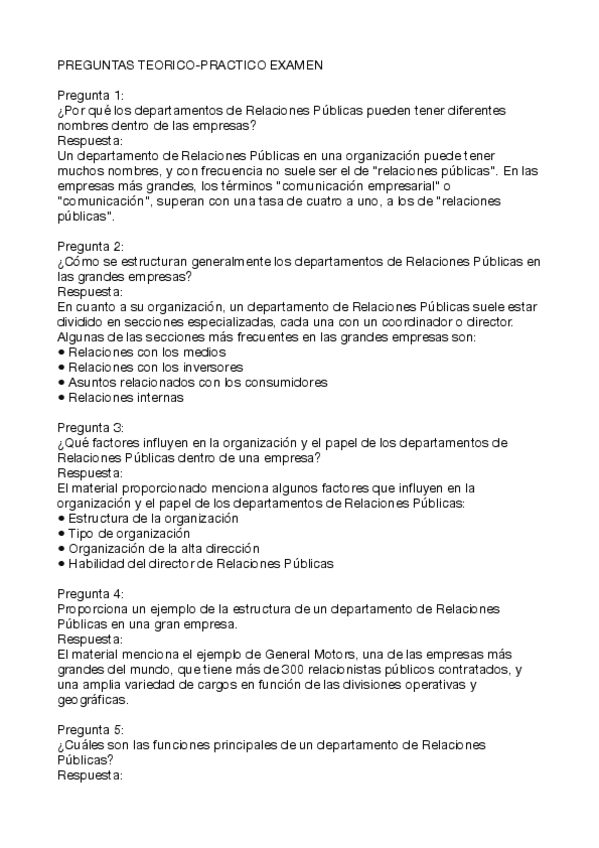 PREGUNTAS TEORICO-PRACTICO EXAMEN

Pregunta 1:
¿Por qué los departamentos de Relaciones Públicas pueden tener diferentes nombres dentro de las empresas?
Respuesta:
Un departamento de Relaciones Públicas en una organización puede tener muchos nombres, y con frecuencia no suele ser el de "relaciones públicas". En las empresas más grandes, los términos "comunicación empresarial" o "comunicación", superan con una tasa de cuatro a uno, a los de "relaciones públicas".

Pregunta 2:
¿Cómo se estructuran generalmente los departamentos de Relaciones Públicas en las grandes empresas?
Respuesta:
En cuanto a su organización, un departamento de Relaciones Públicas suele estar dividido en secciones especializadas, cada una con un coordinador o director. Algunas de las secciones más frecuentes en las grandes empresas son:
• Relaciones con los medios
• Relaciones con los inversores
• Asuntos relacionados con los consumidores
• Relaciones internas

Pregunta 3:
¿Qué factores influyen en la organización y el papel de los departamentos de Relaciones Públicas dentro de una empresa?
Respuesta:
El material proporcionado menciona algunos factores que influyen en la organización y el papel de los departamentos de Relaciones Públicas:
• Estructura de la organización
• Tipo de organización
• Organización de la alta dirección
• Habilidad del director de Relaciones Públicas

Pregunta 4:
Proporciona un ejemplo de la estructura de un departamento de Relaciones Públicas en una gran empresa.
Respuesta:
El material menciona el ejemplo de General Motors, una de las empresas más grandes del mundo, que tiene más de 300 relacionistas públicos contratados, y una amplia variedad de cargos en función de las divisiones operativas y geográficas.

Pregunta 5:
¿Cuáles son las funciones principales de un departamento de Relaciones Públicas?
Respuesta: